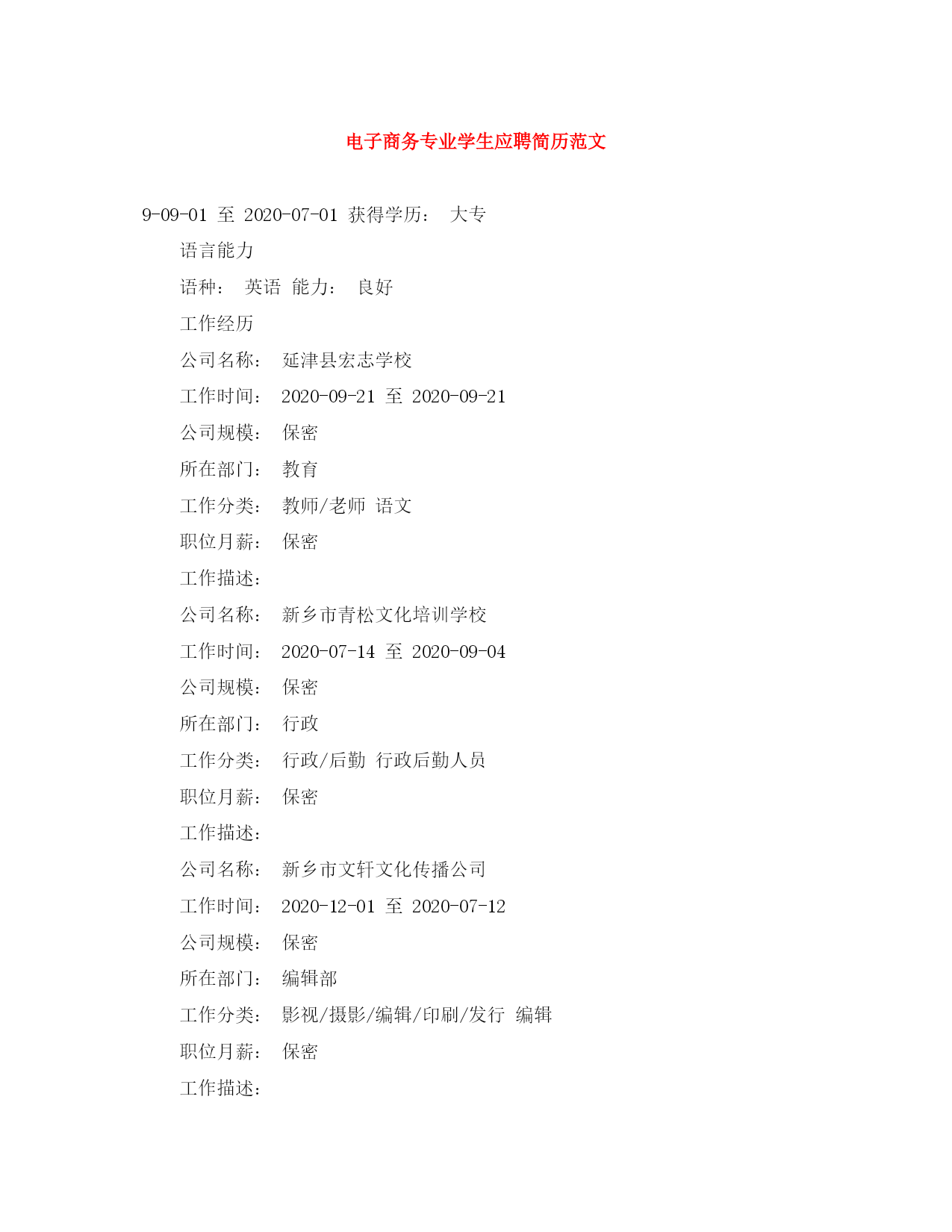 电子商务专业学生应聘简历范文

9-09-01 至 2020-07-01 获得学历： 大专

语言能力

语种： 英语 能力： 良好

工作经历

公司名称： 延津县宏志学校

工作时间： 2020-09-21 至 2020-09-21

公司规模： 保密

所在部门： 教育

工作分类： 教师/老师 语文

职位月薪： 保密

工作描述：

公司名称： 新乡市青松文化培训学校

工作时间： 2020-07-14 至 2020-09-04

公司规模： 保密

所在部门： 行政

工作分类： 行政/后勤 行政后勤人员

职位月薪： 保密

工作描述：

公司名称： 新乡市文轩文化传播公司

工作时间： 2020-12-01 至 2020-07-12

公司规模： 保密

所在部门： 编辑部

工作分类： 影视/摄影/编辑/印刷/发行 编辑

职位月薪： 保密

工作描述：